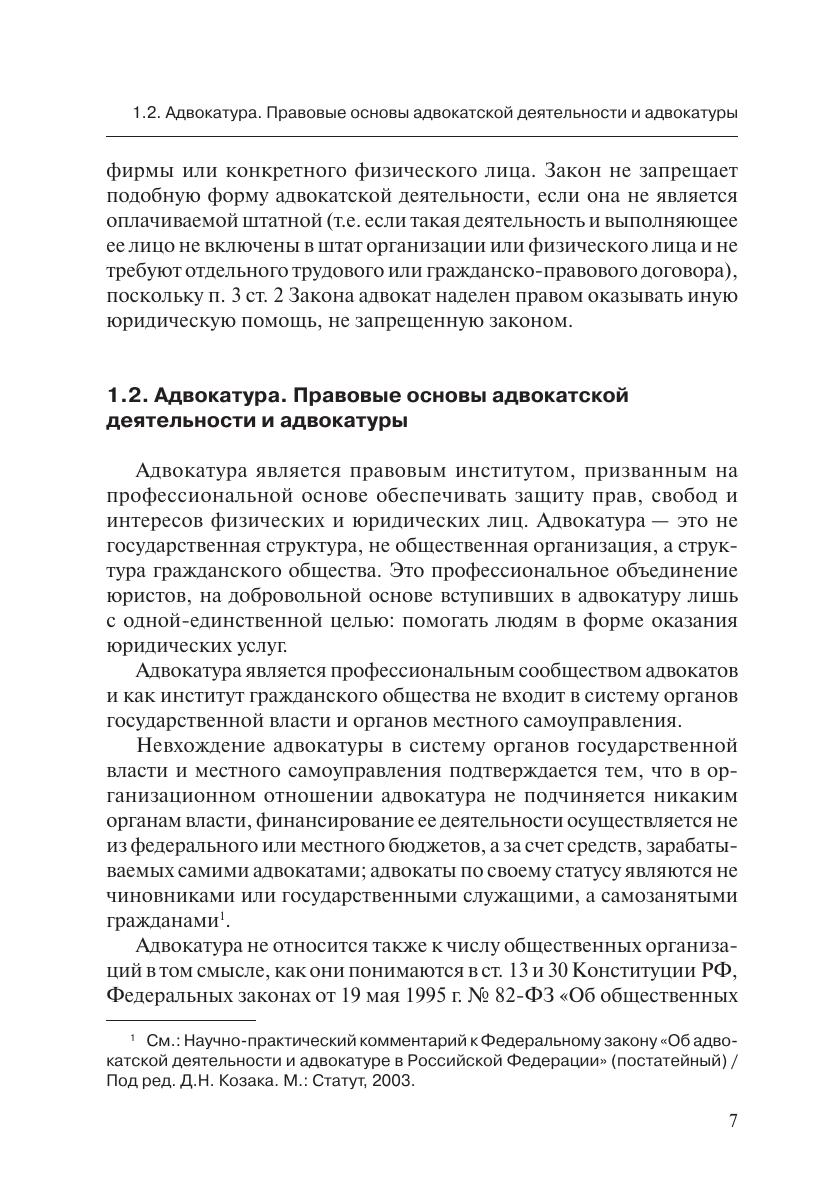 1.2. Адвокатура. Правовые основы адвокатской деятельности и адвокатуры

фирмы или конкретного физического лица. Закон не запрещает подобную форму адвокатской деятельности, если она не является оплачиваемой штатной (т.е. если такая деятельность и выполняющее ее лицо не включены в штат организации или физического лица и не требуют отдельного трудового или гражданско-правового договора), поскольку п. 3 ст. 2 Закона адвокат наделен правом оказывать иную юридическую помощь, не запрещенную законом.

1.2. Адвокатура. Правовые основы адвокатской деятельности и адвокатуры

Адвокатура является правовым институтом, призванным на профессиональной основе обеспечивать защиту прав, свобод и интересов физических и юридических лиц. Адвокатура — это не государственная структура, не общественная организация, а структура гражданского общества. Это профессиональное объединение юристов, на добровольной основе вступивших в адвокатуру лишь с одной-единственной целью: помогать людям в форме оказания юридических услуг.

Адвокатура является профессиональным сообществом адвокатов и как институт гражданского общества не входит в систему органов государственной власти и органов местного самоуправления.

Невхождение адвокатуры в систему органов государственной власти и местного самоуправления подтверждается тем, что в организационном отношении адвокатура не подчиняется никаким органам власти, финансирование ее деятельности осуществляется не из федерального или местного бюджетов, а за счет средств, зарабатываемых самими адвокатами; адвокаты по своему статусу являются не чиновниками или государственными служащими, а самозанятыми гражданами$^1$.

Адвокатура не относится также к числу общественных организаций в том смысле, как они понимаются в ст. 13 и 30 Конституции РФ, Федеральных законах от 19 мая 1995 г. № 82-ФЗ «Об общественных

$^1$ См.: Научно-практический комментарий к Федеральному закону «Об адвокатской деятельности и адвокатуре в Российской Федерации» (постатейный) / Под ред. Д.Н. Козака. М.: Статут, 2003.

7